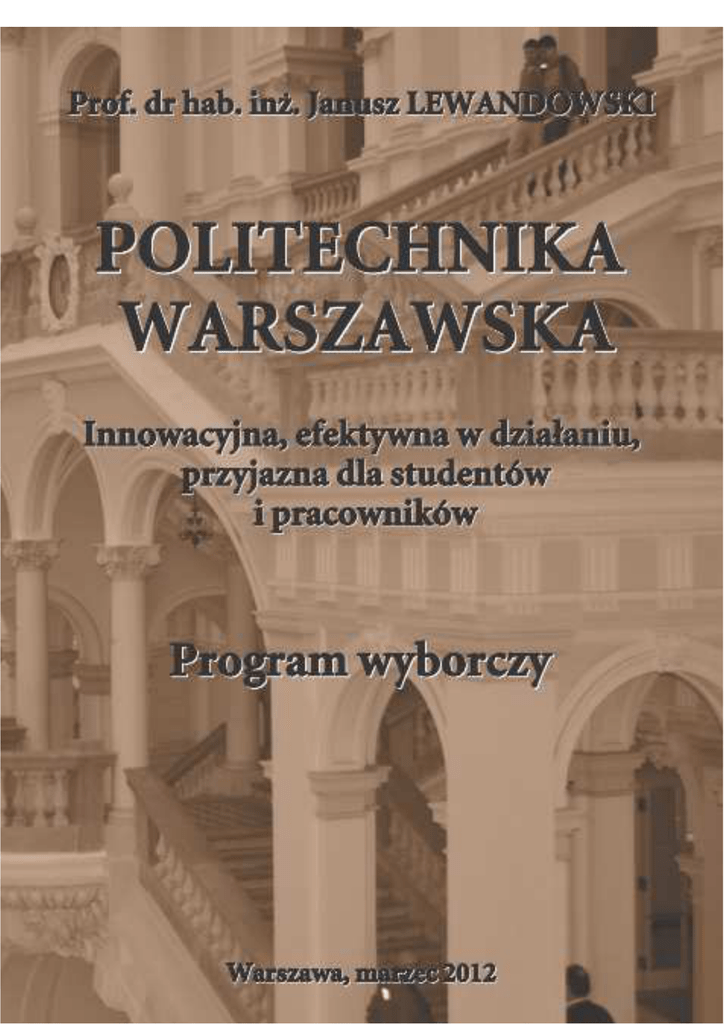 Prof. dr hab. inż. Janusz LEWANDOWSKI

POLITECHNIKA WARSZAWSKA

Innowacyjna, efektywna w działaniu, przyjazna dla studentów i pracowników

Program wyborczy

Warszawa, marzec 2012